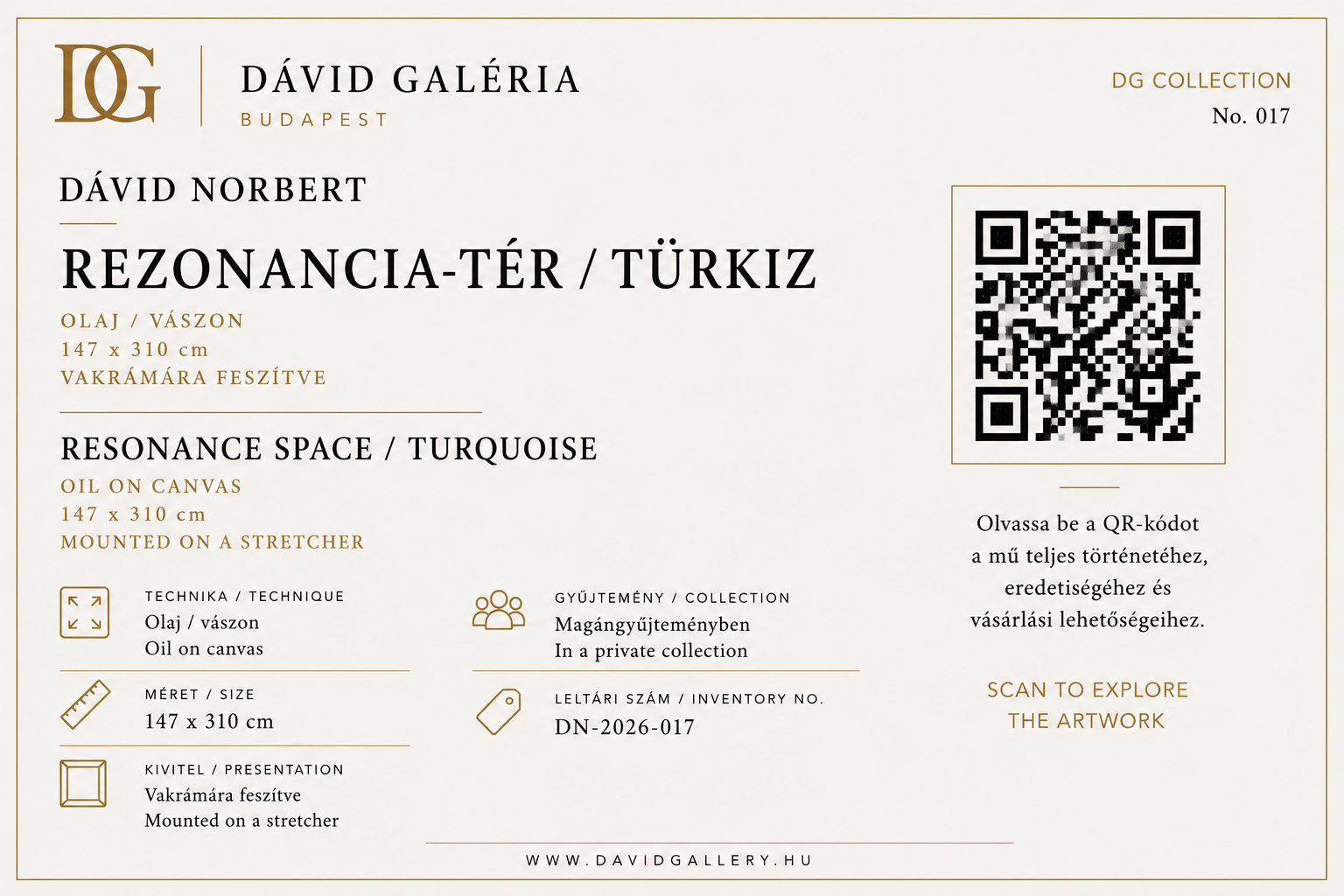 DG

DÁVID GALÉRIA
BUDAPEST

DG COLLECTION
No. 017

DÁVID NORBERT

REZONANCIA-TÉR / TÜRKIZ

OLAJ / VÁSZON
147 x 310 cm
VAKRÁMÁRA FESZÍTVE

RESONANCE SPACE / TURQUOISE

OIL ON CANVAS
147 x 310 cm
MOUNTED ON A STRETCHER

TECHNIKA / TECHNIQUE
Olaj / vászon
Oil on canvas

MÉRET / SIZE
147 x 310 cm

KIVITEL / PRESENTATION
Vakrámára feszítve
Mounted on a stretcher

GYŰJTEMÉNY / COLLECTION
Magángyűjteményben
In a private collection

LELTÁRI SZÁM / INVENTORY NO.
DN-2026-017

Olvassa be a QR-kódot a mű teljes történetéhez, eredetiségéhez és vásárlási lehetőségeihez.

SCAN TO EXPLORE
THE ARTWORK

WWW.DAVIDGALLERY.HU